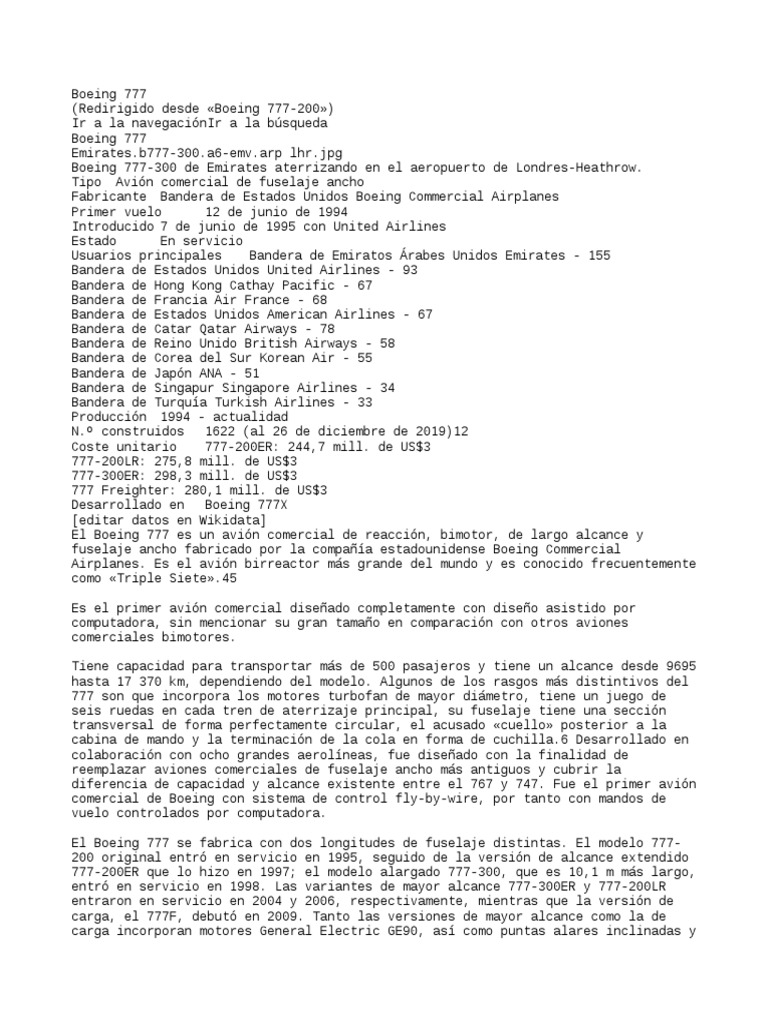 Boeing 777
(Redirigido desde «Boeing 777-200»)
Ir a la navegaciónIr a la búsqueda
Boeing 777
Emirates.b777-300.a6-emv.arp lhr.jpg
Boeing 777-300 de Emirates aterrizando en el aeropuerto de Londres-Heathrow.
Tipo  Avión comercial de fuselaje ancho
Fabricante  Bandera de Estados Unidos Boeing Commercial Airplanes
Primer vuelo      12 de junio de 1994
Introducido 7 de junio de 1995 con United Airlines
Estado      En servicio
Usuarios principales    Bandera de Emiratos Árabes Unidos Emirates - 155
Bandera de Estados Unidos United Airlines - 93
Bandera de Hong Kong Cathay Pacific - 67
Bandera de Francia Air France - 68
Bandera de Estados Unidos American Airlines - 67
Bandera de Catar Qatar Airways - 78
Bandera de Reino Unido British Airways - 58
Bandera de Corea del Sur Korean Air - 55
Bandera de Japón ANA - 51
Bandera de Singapur Singapore Airlines - 34
Bandera de Turquía Turkish Airlines - 33
Producción  1994 - actualidad
N.º construidos   1622 (al 26 de diciembre de 2019)12
Coste unitario    777-200ER: 244,7 mill. de US$3
777-200LR: 275,8 mill. de US$3
777-300ER: 298,3 mill. de US$3
777 Freighter: 280,1 mill. de US$3
Desarrollado en   Boeing 777X
[editar datos en Wikidata]
El Boeing 777 es un avión comercial de reacción, bimotor, de largo alcance y fuselaje ancho fabricado por la compañía estadounidense Boeing Commercial Airplanes. Es el avión birreactor más grande del mundo y es conocido frecuentemente como «Triple Siete».45

Es el primer avión comercial diseñado completamente con diseño asistido por computadora, sin mencionar su gran tamaño en comparación con otros aviones comerciales bimotores.

Tiene capacidad para transportar más de 500 pasajeros y tiene un alcance desde 9695 hasta 17 370 km, dependiendo del modelo. Algunos de los rasgos más distintivos del 777 son que incorpora los motores turbofan de mayor diámetro, tiene un juego de seis ruedas en cada tren de aterrizaje principal, su fuselaje tiene una sección transversal de forma perfectamente circular, el acusado «cuello» posterior a la cabina de mando y la terminación de la cola en forma de cuchilla.6 Desarrollado en colaboración con ocho grandes aerolíneas, fue diseñado con la finalidad de reemplazar aviones comerciales de fuselaje ancho más antiguos y cubrir la diferencia de capacidad y alcance existente entre el 767 y 747. Fue el primer avión comercial de Boeing con sistema de control fly-by-wire, por tanto con mandos de vuelo controlados por computadora.

El Boeing 777 se fabrica con dos longitudes de fuselaje distintas. El modelo 777-200 original entró en servicio en 1995, seguido de la versión de alcance extendido 777-200ER que lo hizo en 1997; el modelo alargado 777-300, que es 10,1 m más largo, entró en servicio en 1998. Las variantes de mayor alcance 777-300ER y 777-200LR entraron en servicio en 2004 y 2006, respectivamente, mientras que la versión de carga, el 777F, debutó en 2009. Tanto las versiones de mayor alcance como la de carga incorporan motores General Electric GE90, así como puntas alares inclinadas y